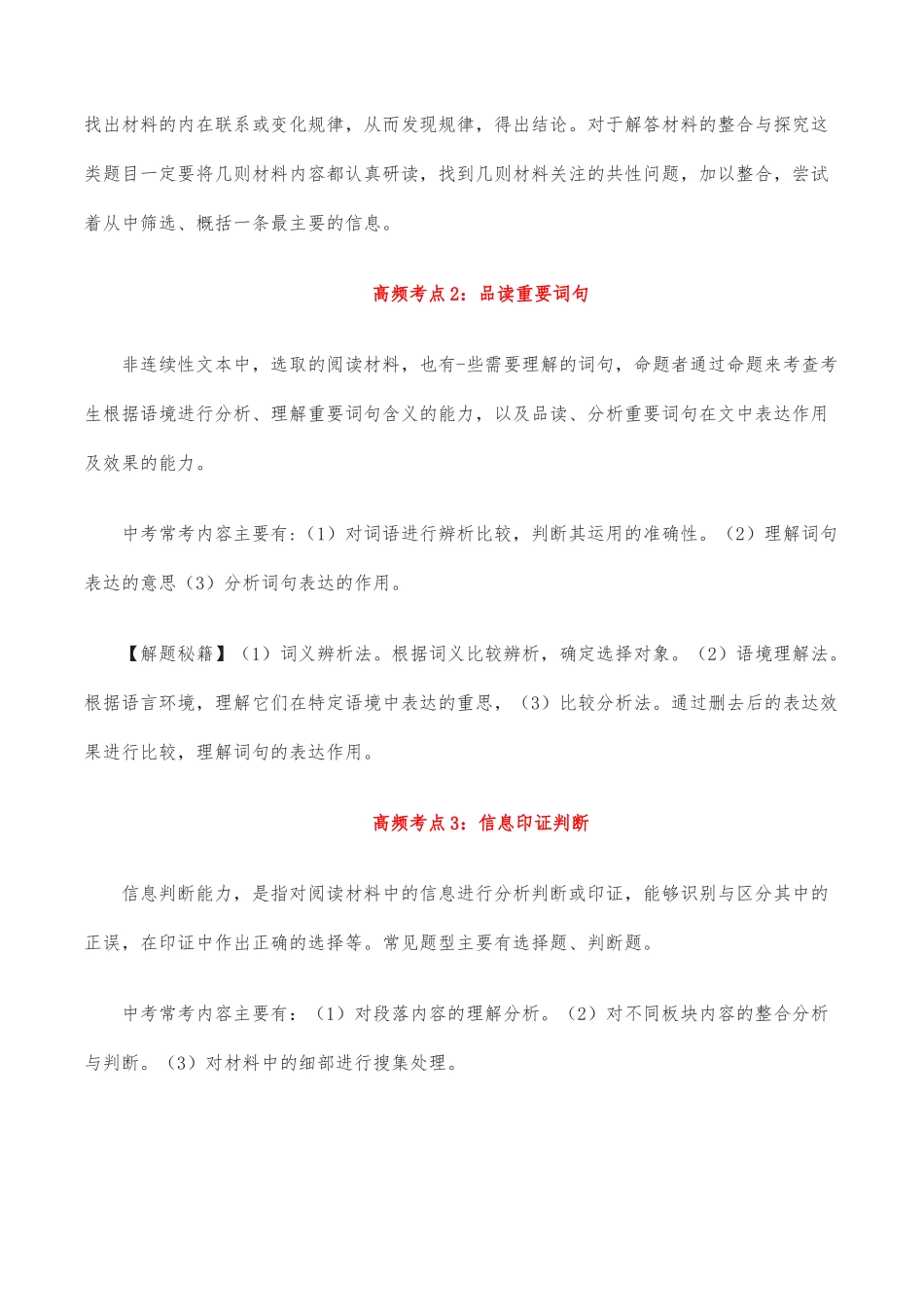 找出材料的内在联系或变化规律，从而发现规律，得出结论。对于解答材料的整合与探究这类题目一定要将几则材料内容都认真研读，找到几则材料关注的共性问题，加以整合，尝试着从中筛选、概括一条最主要的信息。

高频考点2：品读重要词句

非连续性文本中，选取的阅读材料，也有-些需要理解的词句，命题者通过命题来考查考生根据语境进行分析、理解重要词句含义的能力，以及品读、分析重要词句在文中表达作用及效果的能力。

中考常考内容主要有:（1）对词语进行辨析比较，判断其运用的准确性。（2）理解词句表达的意思（3）分析词句表达的作用。

【解题秘籍】（1）词义辨析法。根据词义比较辨析，确定选择对象。（2）语境理解法。根据语言环境，理解它们在特定语境中表达的重思，（3）比较分析法。通过删去后的表达效果进行比较，理解词句的表达作用。

高频考点3：信息印证判断

信息判断能力，是指对阅读材料中的信息进行分析判断或印证，能够识别与区分其中的正误，在印证中作出正确的选择等。常见题型主要有选择题、判断题。

中考常考内容主要有：（1）对段落内容的理解分析。（2）对不同板块内容的整合分析与判断。（3）对材料中的细部进行搜集处理。